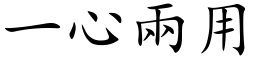 一心兩用